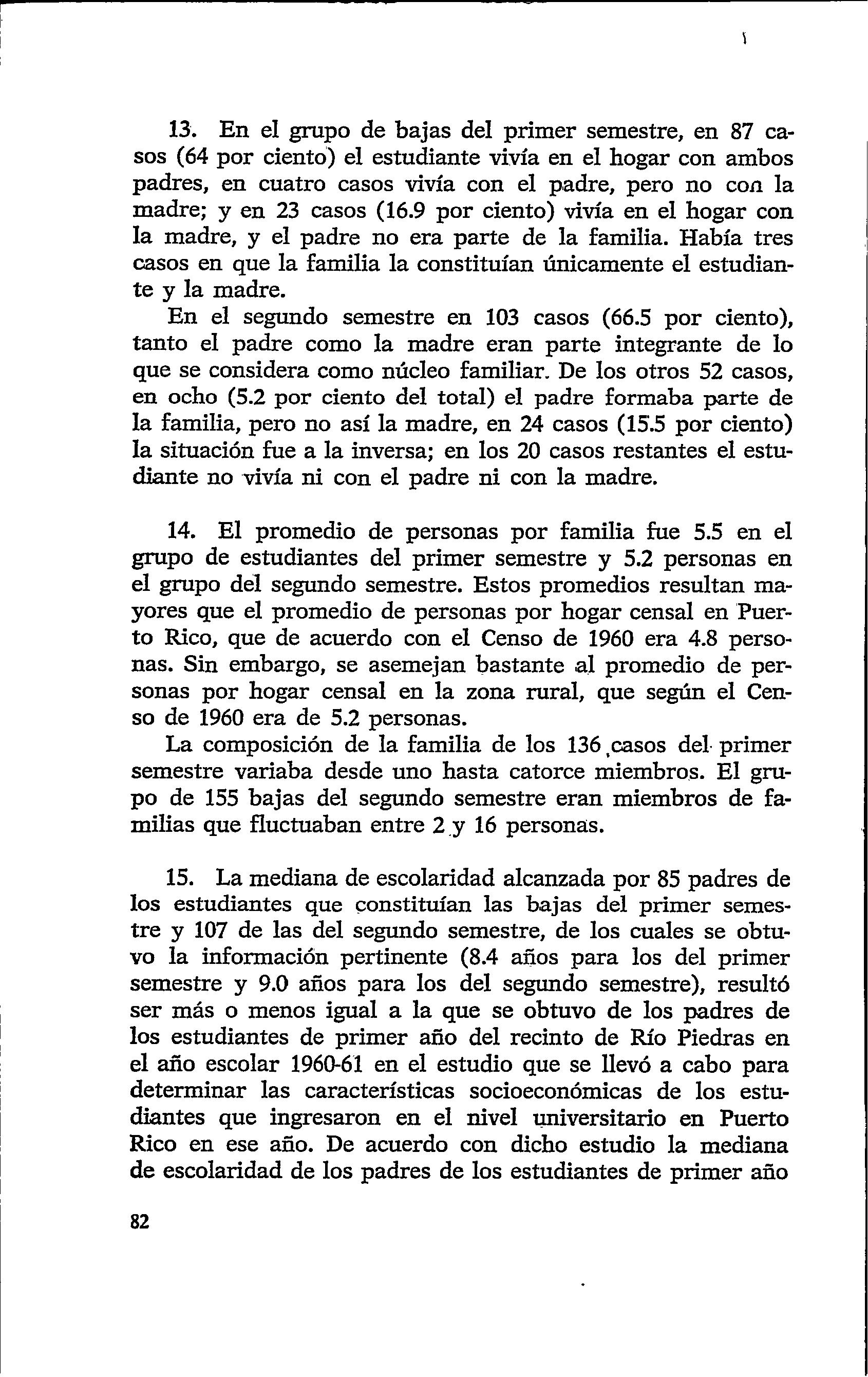 13. En el grupo de bajas del primer semestre, en 87 casos (64 por ciento) el estudiante vivía en el hogar con ambos padres, en cuatro casos vivía con el padre, pero no con la madre; y en 23 casos (16.9 por ciento) vivía en el hogar con la madre, y el padre no era parte de la familia. Había tres casos en que la familia la constituían únicamente el estudiante y la madre.

En el segundo semestre en 103 casos (66.5 por ciento), tanto el padre como la madre eran parte integrante de lo que se considera como núcleo familiar. De los otros 52 casos, en ocho (5.2 por ciento del total) el padre formaba parte de la familia, pero no así la madre, en 24 casos (15.5 por ciento) la situación fue a la inversa; en los 20 casos restantes el estudiante no vivía ni con el padre ni con la madre.

14. El promedio de personas por familia fue 5.5 en el grupo de estudiantes del primer semestre y 5.2 personas en el grupo del segundo semestre. Estos promedios resultan mayores que el promedio de personas por hogar censal en Puerto Rico, que de acuerdo con el Censo de 1960 era 4.8 personas. Sin embargo, se asemejan bastante al promedio de personas por hogar censal en la zona rural, que según el Censo de 1960 era de 5.2 personas.

La composición de la familia de los 136 casos del primer semestre variaba desde uno hasta catorce miembros. El grupo de 155 bajas del segundo semestre eran miembros de familias que fluctuaban entre 2 y 16 personas.

15. La mediana de escolaridad alcanzada por 85 padres de los estudiantes que constituían las bajas del primer semestre y 107 de las del segundo semestre, de los cuales se obtuvo la información pertinente (8.4 años para los del primer semestre y 9.0 años para los del segundo semestre), resultó ser más o menos igual a la que se obtuvo de los padres de los estudiantes de primer año del recinto de Río Piedras en el año escolar 1960-61 en el estudio que se llevó a cabo para determinar las características socioeconómicas de los estudiantes que ingresaron en el nivel universitario en Puerto Rico en ese año. De acuerdo con dicho estudio la mediana de escolaridad de los padres de los estudiantes de primer año

82